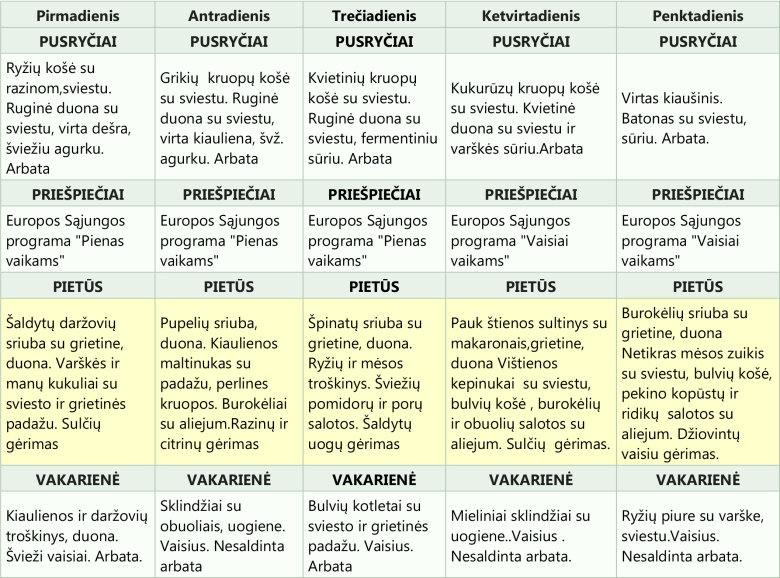 | Pirmadienis | Antradienis | Trečiadienis | Ketvirtadienis | Penktadienis |
|---|---|---|---|---|
| PUSRYČIAI | PUSRYČIAI | PUSRYČIAI | PUSRYČIAI | PUSRYČIAI |
| Ryžių košė su razinom,sviestu. Ruginė duona su sviestu, virta dešra, šviežiu agurku. Arbata | Grikių kruopų košė su sviestu. Ruginė duona su sviestu, virta kiauliena, švž. agurku. Arbata | Kvietinių kruopų košė su sviestu. Ruginė duona su sviestu, fermentiniu sūriu. Arbata | Kukurūzų kruopų košė su sviestu. Kvietinė duona su sviestu ir varškės sūriu.Arbata | Virtas kiaušinis. Batonas su sviestu, sūriu. Arbata. |
| PRIEŠPIEČIAI | PRIEŠPIEČIAI | PRIEŠPIEČIAI | PRIEŠPIEČIAI | PRIEŠPIEČIAI |
| Europos Sąjungos programa "Pienas vaikams" | Europos Sąjungos programa "Pienas vaikams" | Europos Sąjungos programa "Pienas vaikams" | Europos Sąjungos programa "Vaisiai vaikams" | Europos Sąjungos programa "Vaisiai vaikams" |
| PIETŪS | PIETŪS | PIETŪS | PIETŪS | PIETŪS |
| Šaldytų daržovių sriuba su grietine, duona. Varškės ir manų kukuliai su sviesto ir grietinės padažu. Sulčių gėrimas | Pupelių sriuba, duona. Kiaulienos maltinukas su padažu, perlines kruopos. Burokėliai su aliejum.Razinų ir citrinų gėrimas | Špinatų sriuba su grietine, duona. Ryžių ir mėsos troškinys. Šviežių pomidorų ir porų salotos. Šaldytų uogų gėrimas | Pauk štienos sultinys su makaronais,grietine, duona Vištienos kepinukai su sviestu, bulvių košė , burokėlių ir obuolių salotos su aliejum. Sulčių gėrimas. | Burokėlių sriuba su grietine, duona Netikras mėsos zuikis su sviestu, bulvių košė, pekino kopūstų ir ridikų salotos su aliejum. Džiovintų vaisiu gėrimas. |
| VAKARIENĖ | VAKARIENĖ | VAKARIENĖ | VAKARIENĖ | VAKARIENĖ |
| Kiaulienos ir daržovių troškinys, duona. Švieži vaisiai. Arbata. | Sklindžiai su obuoliais, uogiene. Vaisius. Nesaldinta arbata | Bulvių kotletai su sviesto ir grietinės padažu. Vaisius. Arbata | Mieliniai sklindžiai su uogiene..Vaisius . Nesaldinta arbata. | Ryžių piure su varške, sviestu.Vaisius. Nesaldinta arbata. |